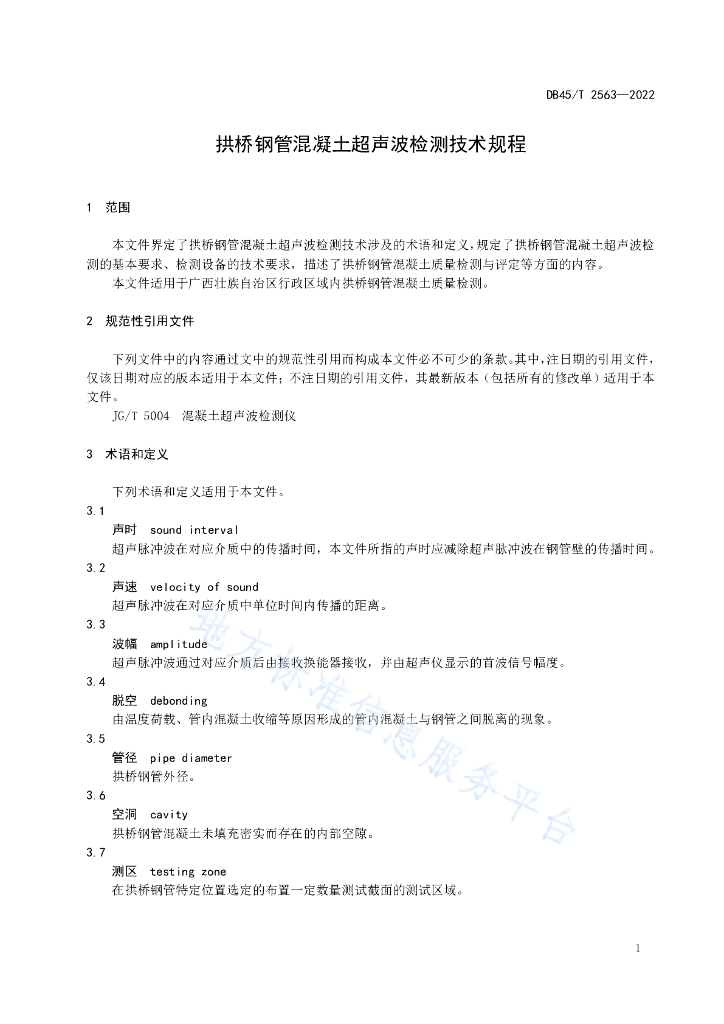 DB45/T 2563—2022

拱桥钢管混凝土超声波检测技术规程

1 范围

本文件界定了拱桥钢管混凝土超声波检测技术涉及的术语和定义，规定了拱桥钢管混凝土超声波检测的基本要求、检测设备的技术要求，描述了拱桥钢管混凝土质量检测与评定等方面的内容。

本文件适用于广西壮族自治区行政区域内拱桥钢管混凝土质量检测。

2 规范性引用文件

下列文件中的内容通过文中的规范性引用而构成本文件必不可少的条款。其中，注日期的引用文件，仅该日期对应的版本适用于本文件；不注日期的引用文件，其最新版本（包括所有的修改单）适用于本文件。

JG/T 5004 混凝土超声波检测仪

3 术语和定义

下列术语和定义适用于本文件。

3.1
声时 sound interval
超声脉冲波在对应介质中的传播时间，本文件所指的声时应减除超声脉冲波在钢管壁的传播时间。

3.2
声速 velocity of sound
超声脉冲波在对应介质中单位时间内传播的距离。

3.3
波幅 amplitude
超声脉冲波通过对应介质后由接收换能器接收，并由超声仪显示的首波信号幅度。

3.4
脱空 debonding
由温度荷载、管内混凝土收缩等原因形成的管内混凝土与钢管之间脱离的现象。

3.5
管径 pipe diameter
拱桥钢管外径。

3.6
空洞 cavity
拱桥钢管混凝土未填充密实而存在的内部空隙。

3.7
测区 testing zone
在拱桥钢管特定位置选定的布置一定数量测试截面的测试区域。

地方标准信息服务平台

1